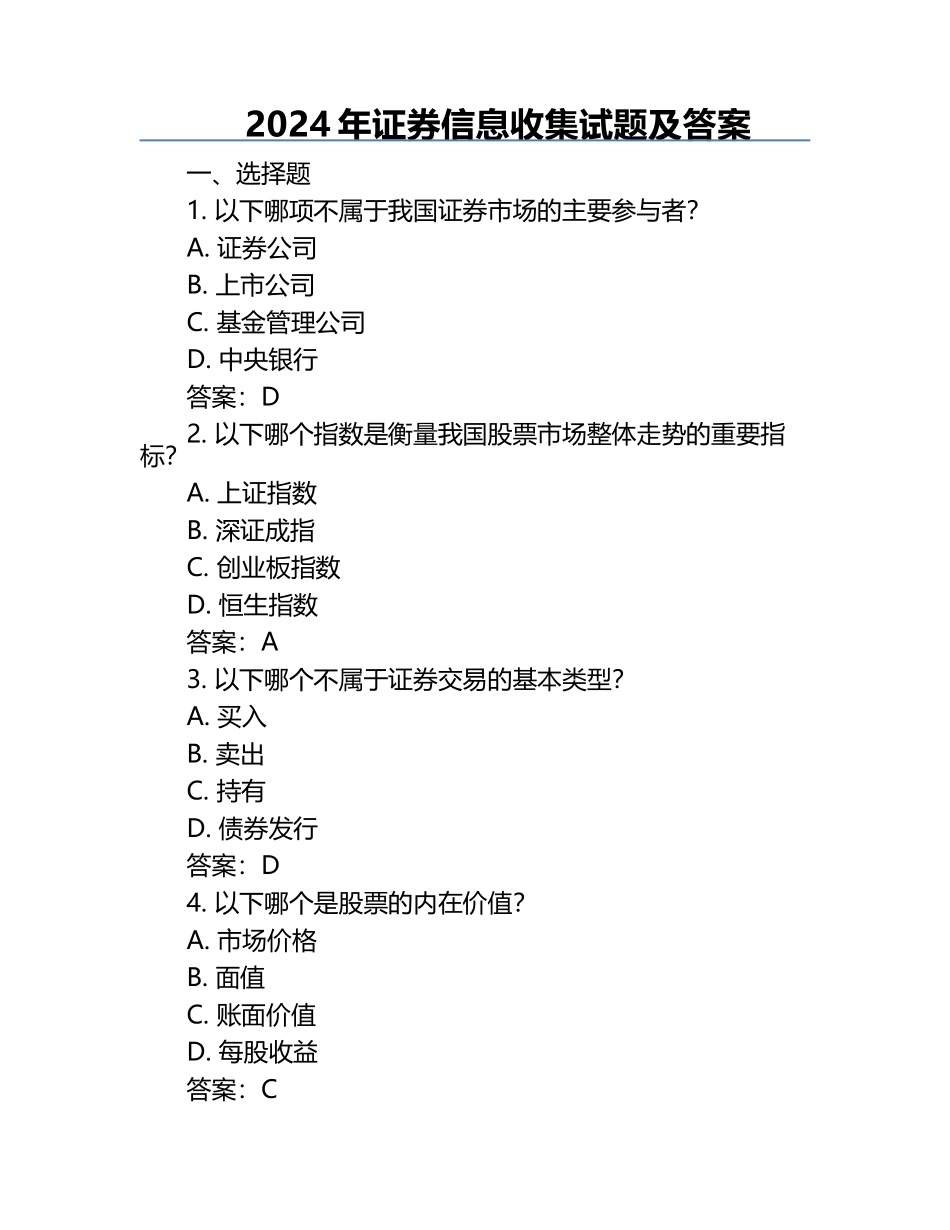 2024 年证券信息收集试题及答案

一、选择题

1. 以下哪项不属于我国证券市场的主要参与者？

A. 证券公司

B. 上市公司

C. 基金管理公司

D. 中央银行

答案：D

2. 以下哪个指数是衡量我国股票市场整体走势的重要指标？

A. 上证指数

B. 深证成指

C. 创业板指数

D. 恒生指数

答案：A

3. 以下哪个不属于证券交易的基本类型？

A. 买入

B. 卖出

C. 持有

D. 债券发行

答案：D

4. 以下哪个是股票的内在价值？

A. 市场价格

B. 面值

C. 账面价值

D. 每股收益

答案：C